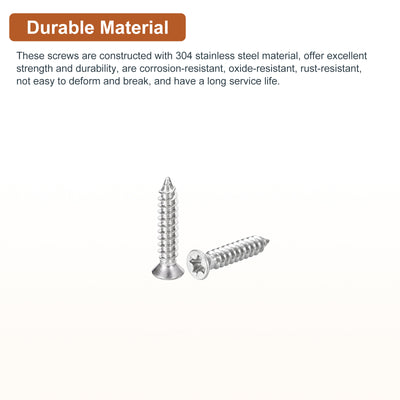 Durable Material

These screws are constructed with 304 stainless steel material, offer excellent strength and durability, are corrosion-resistant, oxide-resistant, rust-resistant, not easy to deform and break, and have a long service life.